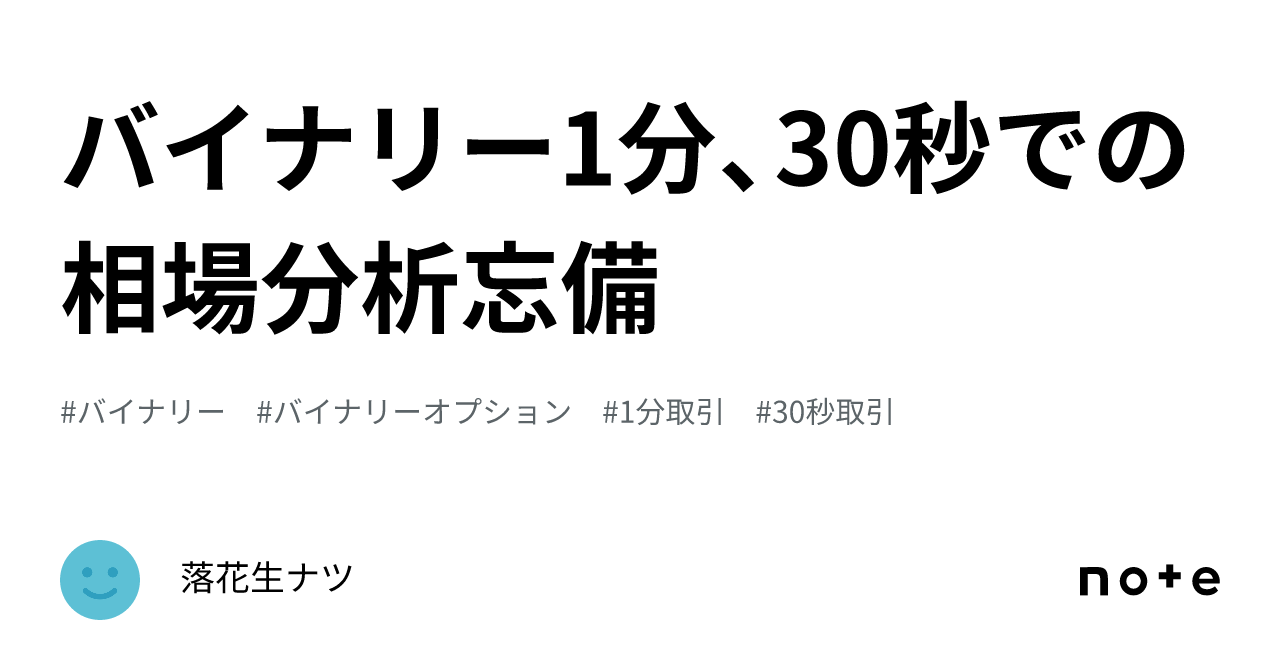 バイナリー1分、30秒での相場分析忘備

#バイナリー #バイナリーオプション #1分取引 #30秒取引

落花生ナツ

note